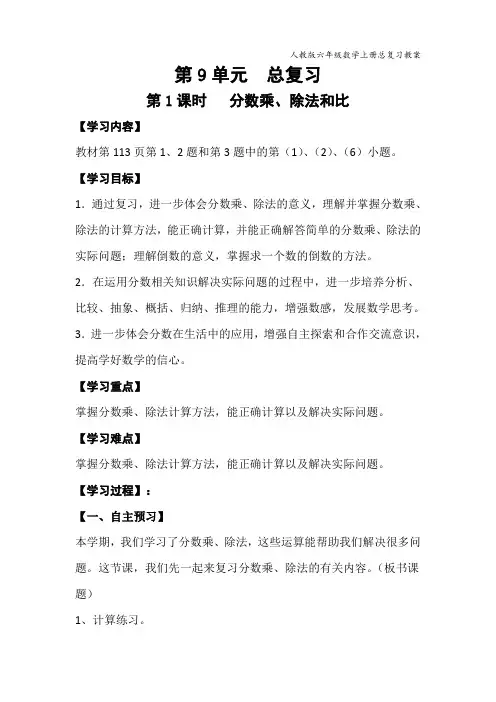 人教版六年级数学上册总复习教案

第 9 单元　总复习

第 1 课时　分数乘、除法和比

【学习内容】

教材第 113 页第 1、2 题和第 3 题中的第（1）、（2）、（6）小题。

【学习目标】

1．通过复习，进一步体会分数乘、除法的意义，理解并掌握分数乘、除法的计算方法，能正确计算，并能正确解答简单的分数乘、除法的实际问题；理解倒数的意义，掌握求一个数的倒数的方法。

2．在运用分数相关知识解决实际问题的过程中，进一步培养分析、比较、抽象、概括、归纳、推理的能力，增强数感，发展数学思考。

3．进一步体会分数在生活中的应用，增强自主探索和合作交流意识，提高学好数学的信心。

【学习重点】

掌握分数乘、除法计算方法，能正确计算以及解决实际问题。

【学习难点】

掌握分数乘、除法计算方法，能正确计算以及解决实际问题。

【学习过程】：

【一、自主预习】

本学期，我们学习了分数乘、除法，这些运算能帮助我们解决很多问题。这节课，我们先一起来复习分数乘、除法的有关内容。（板书课题）

1、计算练习。